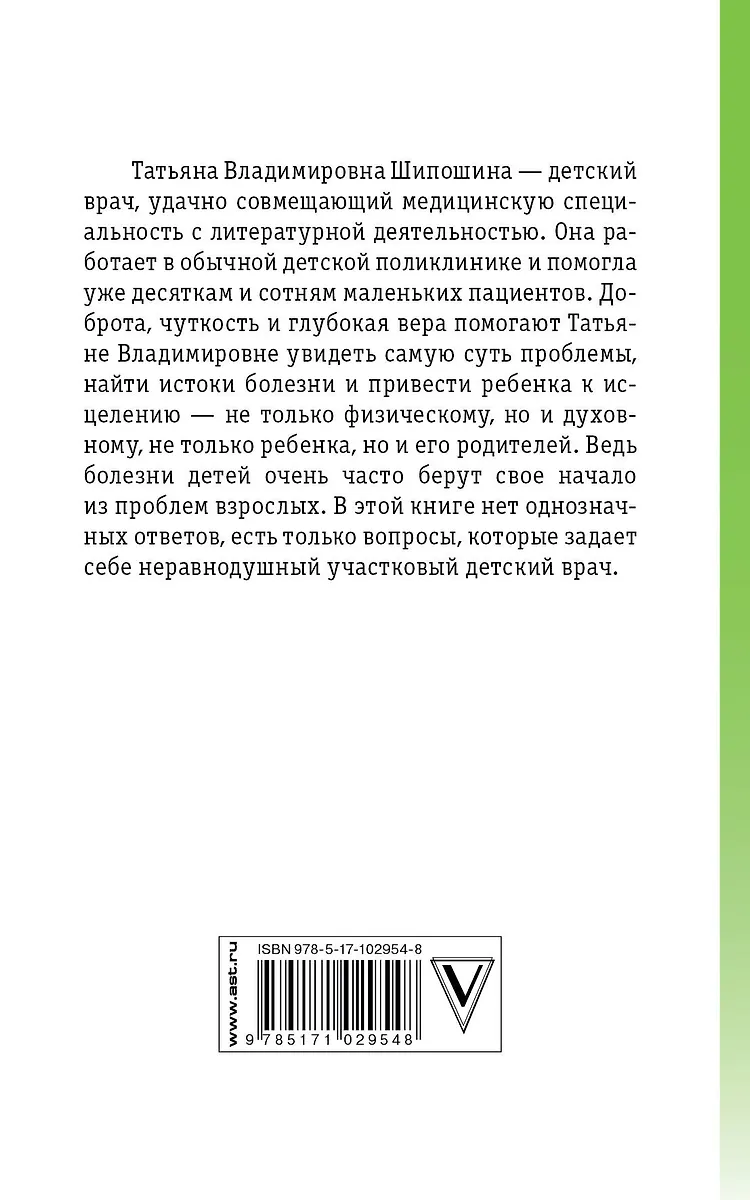 Татьяна Владимировна Шипошина — детский врач, удачно совмещающий медицинскую специальность с литературной деятельностью. Она работает в обычной детской поликлинике и помогла уже десяткам и сотням маленьких пациентов. Доброта, чуткость и глубокая вера помогают Татьяне Владимировне увидеть самую суть проблемы, найти истоки болезни и привести ребенка к исцелению — не только физическому, но и духовному, не только ребенка, но и его родителей. Ведь болезни детей очень часто берут свое начало из проблем взрослых. В этой книге нет однозначных ответов, есть только вопросы, которые задает себе неравнодушный участковый детский врач.

www.ast.ru
ISBN 978-5-17-102954-8
9 785171 029548
V